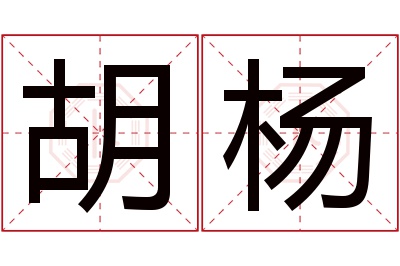 胡杨